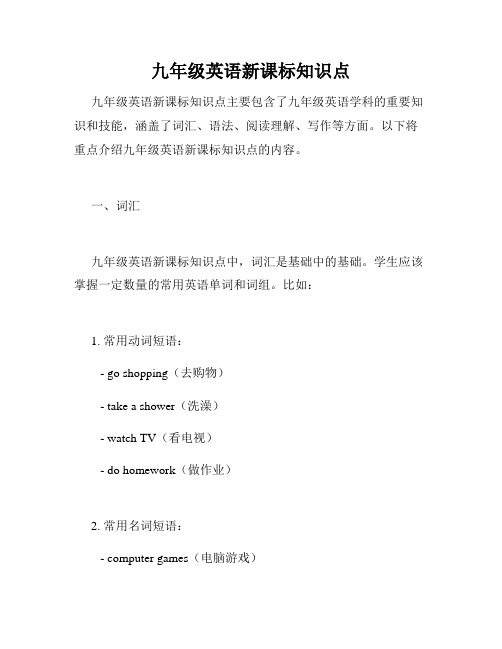 九年级英语新课标知识点

九年级英语新课标知识点主要包含了九年级英语学科的重要知识和技能，涵盖了词汇、语法、阅读理解、写作等方面。以下将重点介绍九年级英语新课标知识点的内容。

一、词汇

九年级英语新课标知识点中，词汇是基础中的基础。学生应该掌握一定数量的常用英语单词和词组。比如：

1. 常用动词短语：

- go shopping（去购物）

- take a shower（洗澡）

- watch TV（看电视）

- do homework（做作业）

2. 常用名词短语：

- computer games（电脑游戏）